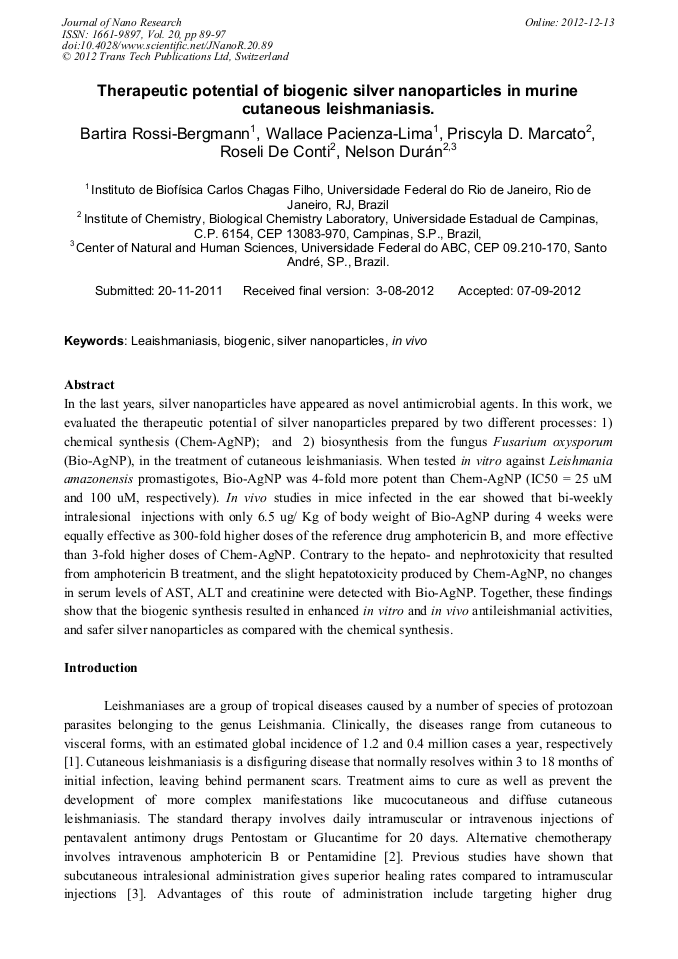 Journal of Nano Research
ISSN: 1661-9897, Vol. 20, pp 89-97
doi:10.4028/www.scientific.net/JNanoR.20.89
© 2012 Trans Tech Publications Ltd, Switzerland

Online: 2012-12-13

Therapeutic potential of biogenic silver nanoparticles in murine cutaneous leishmaniasis.

Bartira Rossi-Bergmann$^1$, Wallace Pacienza-Lima$^1$, Priscyla D. Marcato$^2$, Roseli De Conti$^2$, Nelson Durán$^{2,3}$

$^1$ Instituto de Biofísica Carlos Chagas Filho, Universidade Federal do Rio de Janeiro, Rio de Janeiro, RJ, Brazil
$^2$ Institute of Chemistry, Biological Chemistry Laboratory, Universidade Estadual de Campinas, C.P. 6154, CEP 13083-970, Campinas, S.P., Brazil,
$^3$ Center of Natural and Human Sciences, Universidade Federal do ABC, CEP 09.210-170, Santo André, SP., Brazil.

Submitted: 20-11-2011 Received final version: 3-08-2012 Accepted: 07-09-2012

Keywords: Leaishmaniasis, biogenic, silver nanoparticles, in vivo

Abstract
In the last years, silver nanoparticles have appeared as novel antimicrobial agents. In this work, we evaluated the therapeutic potential of silver nanoparticles prepared by two different processes: 1) chemical synthesis (Chem-AgNP); and 2) biosynthesis from the fungus Fusarium oxysporum (Bio-AgNP), in the treatment of cutaneous leishmaniasis. When tested in vitro against Leishmania amazonensis promastigotes, Bio-AgNP was 4-fold more potent than Chem-AgNP (IC50 = 25 uM and 100 uM, respectively). In vivo studies in mice infected in the ear showed that bi-weekly intralesional injections with only 6.5 ug/ Kg of body weight of Bio-AgNP during 4 weeks were equally effective as 300-fold higher doses of the reference drug amphotericin B, and more effective than 3-fold higher doses of Chem-AgNP. Contrary to the hepato- and nephrotoxicity that resulted from amphotericin B treatment, and the slight hepatotoxicity produced by Chem-AgNP, no changes in serum levels of AST, ALT and creatinine were detected with Bio-AgNP. Together, these findings show that the biogenic synthesis resulted in enhanced in vitro and in vivo antileishmanial activities, and safer silver nanoparticles as compared with the chemical synthesis.

Introduction

Leishmaniases are a group of tropical diseases caused by a number of species of protozoan parasites belonging to the genus Leishmania. Clinically, the diseases range from cutaneous to visceral forms, with an estimated global incidence of 1.2 and 0.4 million cases a year, respectively [1]. Cutaneous leishmaniasis is a disfiguring disease that normally resolves within 3 to 18 months of initial infection, leaving behind permanent scars. Treatment aims to cure as well as prevent the development of more complex manifestations like mucocutaneous and diffuse cutaneous leishmaniasis. The standard therapy involves daily intramuscular or intravenous injections of pentavalent antimony drugs Pentostam or Glucantime for 20 days. Alternative chemotherapy involves intravenous amphotericin B or Pentamidine [2]. Previous studies have shown that subcutaneous intralesional administration gives superior healing rates compared to intramuscular injections [3]. Advantages of this route of administration include targeting higher drug